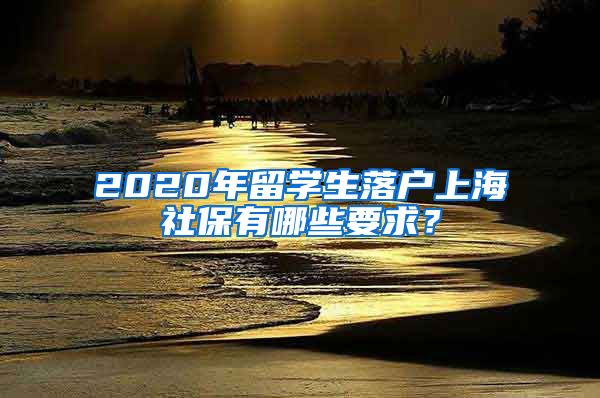 2020年留学生落户上海社保有哪些要求？